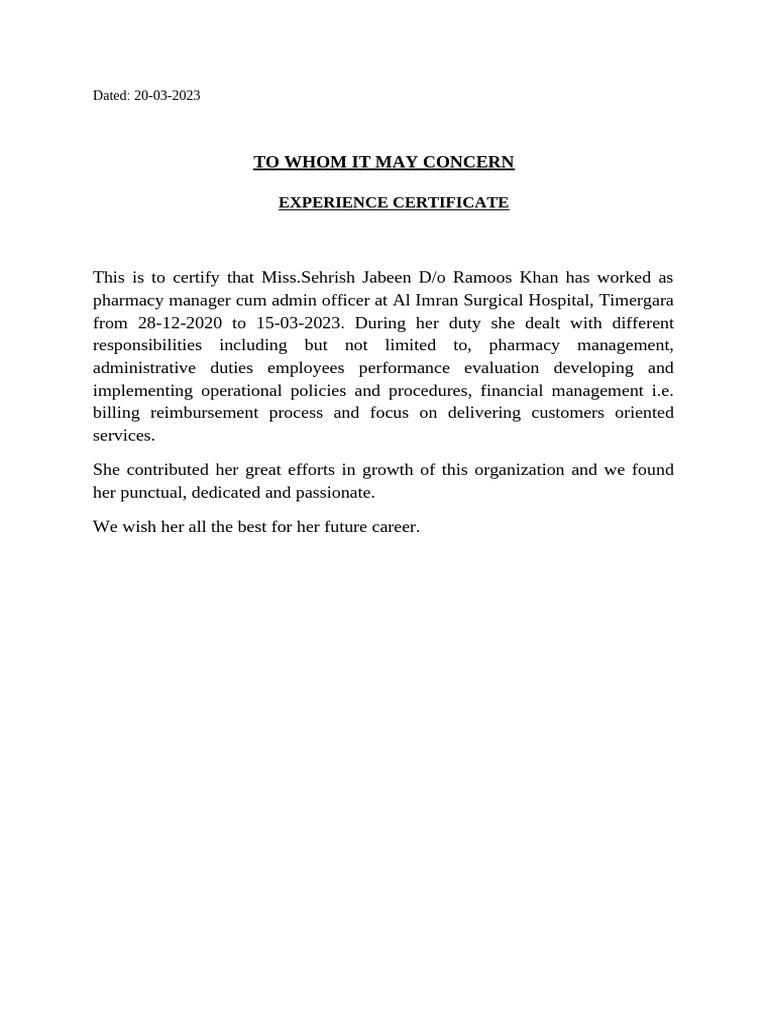 Dated: 20-03-2023

TO WHOM IT MAY CONCERN

EXPERIENCE CERTIFICATE

This is to certify that Miss.Sehrish Jabeen D/o Ramoos Khan has worked as pharmacy manager cum admin officer at Al Imran Surgical Hospital, Timergara from 28-12-2020 to 15-03-2023. During her duty she dealt with different responsibilities including but not limited to, pharmacy management, administrative duties employees performance evaluation developing and implementing operational policies and procedures, financial management i.e. billing reimbursement process and focus on delivering customers oriented services.

She contributed her great efforts in growth of this organization and we found her punctual, dedicated and passionate.

We wish her all the best for her future career.